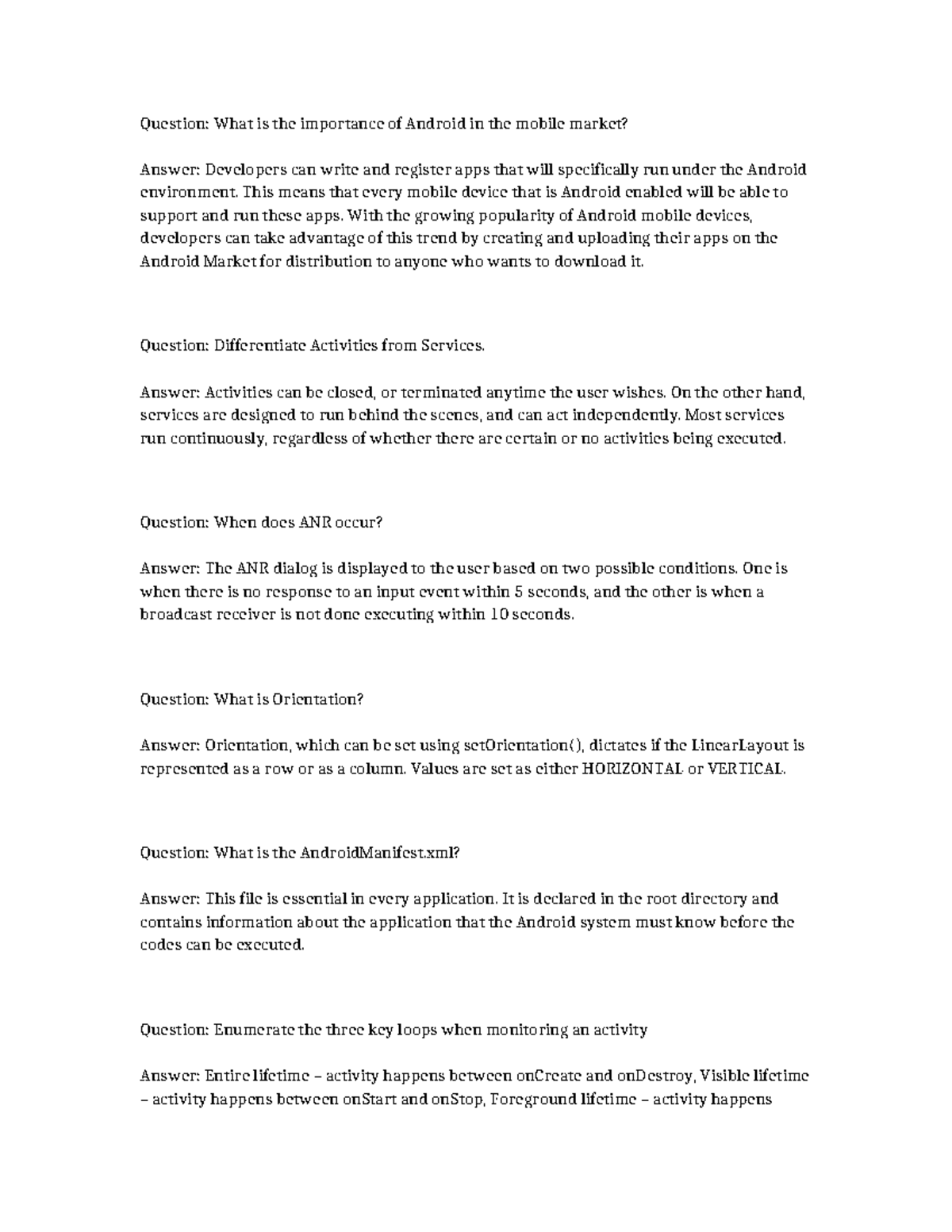 Question: What is the importance of Android in the mobile market?

Answer: Developers can write and register apps that will specifically run under the Android environment. This means that every mobile device that is Android enabled will be able to support and run these apps. With the growing popularity of Android mobile devices, developers can take advantage of this trend by creating and uploading their apps on the Android Market for distribution to anyone who wants to download it.

Question: Differentiate Activities from Services.

Answer: Activities can be closed, or terminated anytime the user wishes. On the other hand, services are designed to run behind the scenes, and can act independently. Most services run continuously, regardless of whether there are certain or no activities being executed.

Question: When does ANR occur?

Answer: The ANR dialog is displayed to the user based on two possible conditions. One is when there is no response to an input event within 5 seconds, and the other is when a broadcast receiver is not done executing within 10 seconds.

Question: What is Orientation?

Answer: Orientation, which can be set using setOrientation(), dictates if the LinearLayout is represented as a row or as a column. Values are set as either HORIZONTAL or VERTICAL.

Question: What is the AndroidManifest.xml?

Answer: This file is essential in every application. It is declared in the root directory and contains information about the application that the Android system must know before the codes can be executed.

Question: Enumerate the three key loops when monitoring an activity

Answer: Entire lifetime – activity happens between onCreate and onDestroy, Visible lifetime – activity happens between onStart and onStop, Foreground lifetime – activity happens